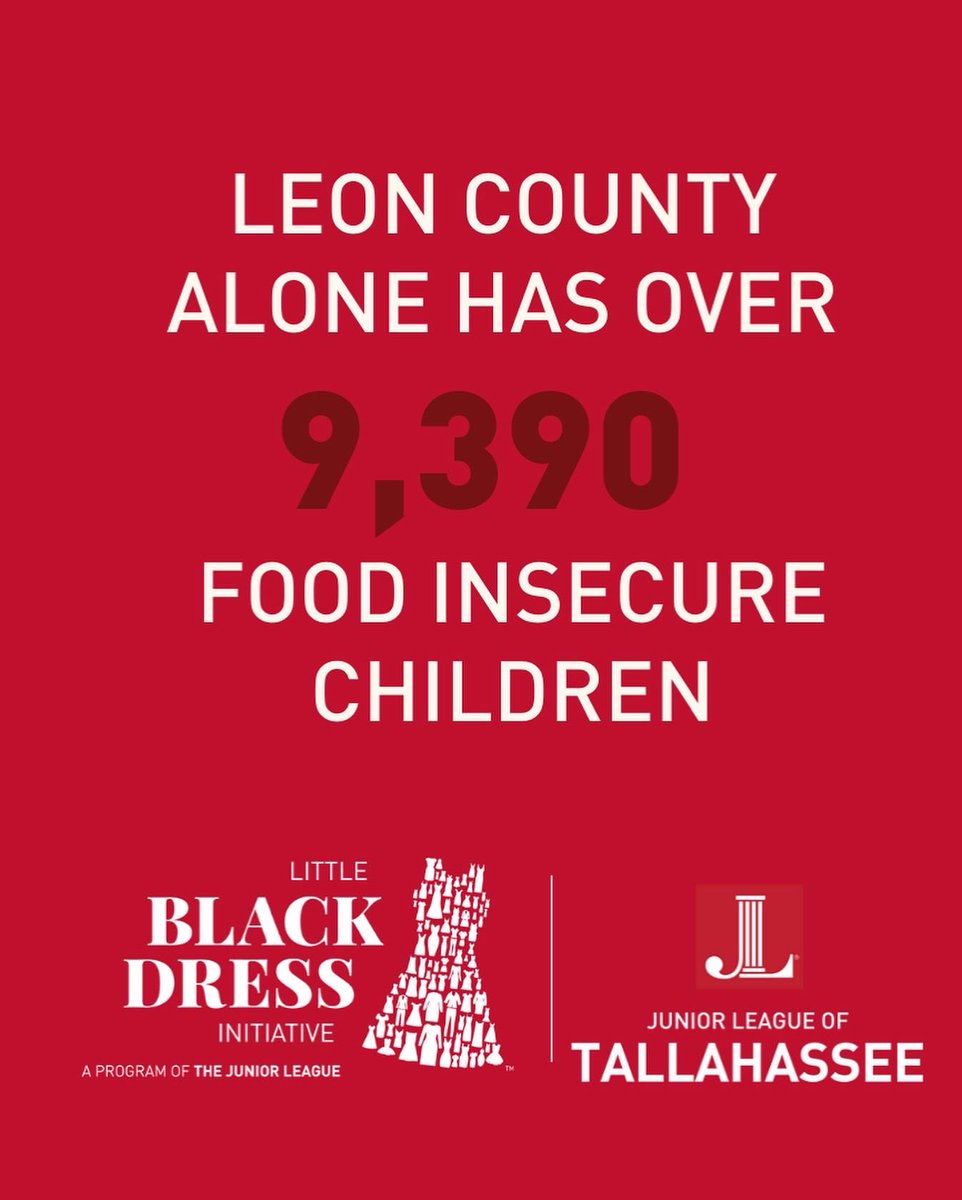 LEON COUNTY ALONE HAS OVER

9,390

FOOD INSECURE CHILDREN

LITTLE
BLACK
DRESS
INITIATIVE
A PROGRAM OF THE JUNIOR LEAGUE
™

JL

JUNIOR LEAGUE OF
TALLAHASSEE